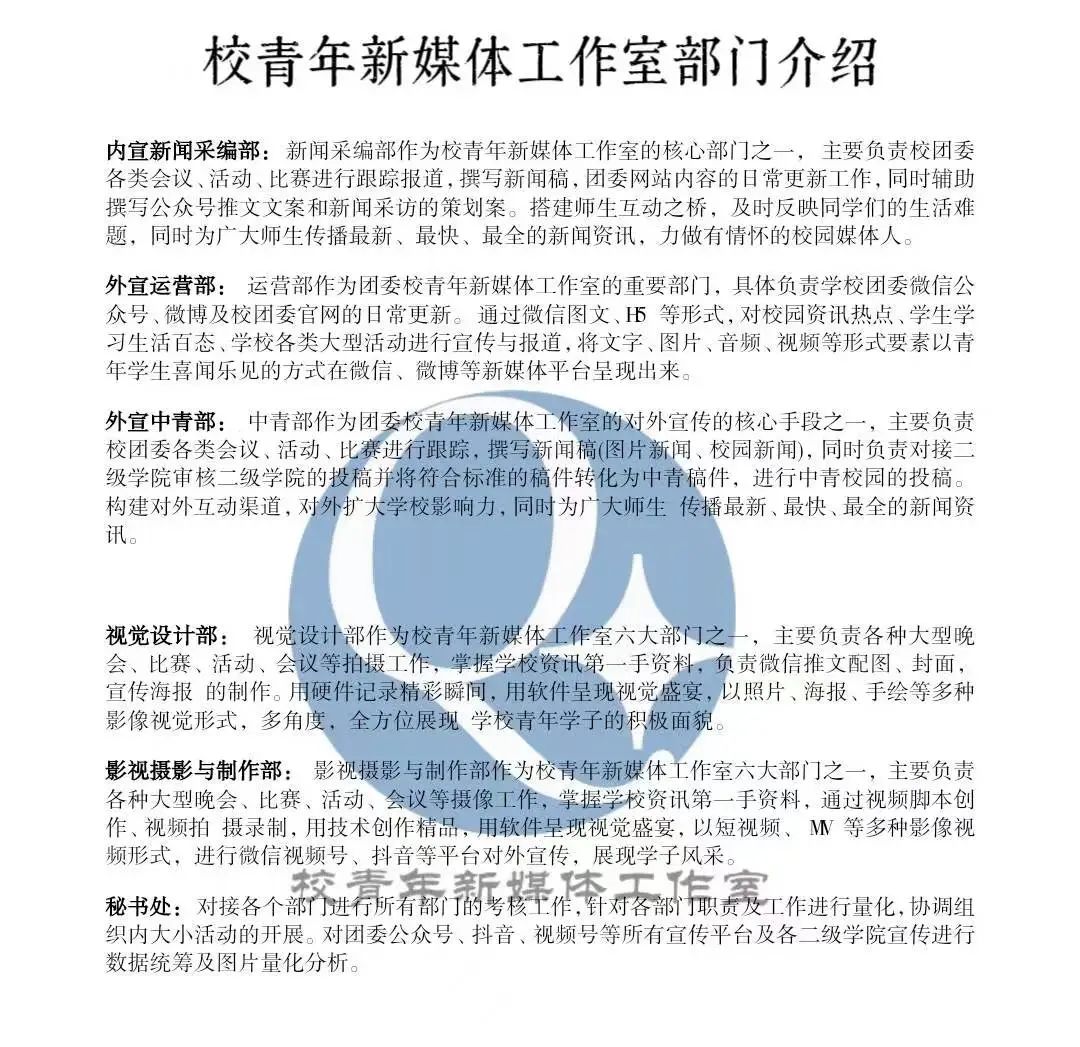 校青年新媒体工作室部门介绍

内宣新闻采编部：新闻采编部作为校青年新媒体工作室的核心部门之一，主要负责校团委各类会议、活动、比赛进行跟踪报道，撰写新闻稿，团委网站内容的日常更新工作，同时辅助撰写公众号推文文案和新闻采访的策划案。搭建师生互动之桥，及时反映同学们的生活难题，同时为广大师生传播最新、最快、最全的新闻资讯，力做有情怀的校园媒体人。

外宣运营部：运营部作为团委校青年新媒体工作室的重要部门，具体负责学校团委微信公众号、微博及校团委官网的日常更新。通过微信图文、H5 等形式，对校园资讯热点、学生学习生活百态、学校各类大型活动进行宣传与报道，将文字、图片、音频、视频等形式要素以青年学生喜闻乐见的方式在微信、微博等新媒体平台呈现出来。

外宣中青部：中青部作为团委校青年新媒体工作室的对外宣传的核心手段之一，主要负责校团委各类会议、活动、比赛进行跟踪，撰写新闻稿(图片新闻、校园新闻)，同时负责对接二级学院审核二级学院的投稿并将符合标准的稿件转化为中青稿件，进行中青校园的投稿。构建对外互动渠道，对外扩大学校影响力，同时为广大师生 传播最新、最快、最全的新闻资讯。

视觉设计部：视觉设计部作为校青年新媒体工作室六大部门之一，主要负责各种大型晚会、比赛、活动、会议等拍摄工作，掌握学校资讯第一手资料，负责微信推文配图、封面，宣传海报 的制作。用硬件记录精彩瞬间，用软件呈现视觉盛宴，以照片、海报、手绘等多种影像视觉形式，多角度，全方位展现 学校青年学子的积极面貌。

影视摄影与制作部：影视摄影与制作部作为校青年新媒体工作室六大部门之一，主要负责各种大型晚会、比赛、活动、会议等摄像工作，掌握学校资讯第一手资料，通过视频脚本创作、视频拍 摄录制，用技术创作精品，用软件呈现视觉盛宴，以短视频、 MV 等多种影像视频形式，进行微信视频号、抖音等平台对外宣传，展现学子风采。

校青年新媒体工作室

秘书处：对接各个部门进行所有部门的考核工作，针对各部门职责及工作进行量化，协调组织内大小活动的开展。对团委公众号、抖音、视频号等所有宣传平台及各二级学院宣传进行数据统筹及图片量化分析。